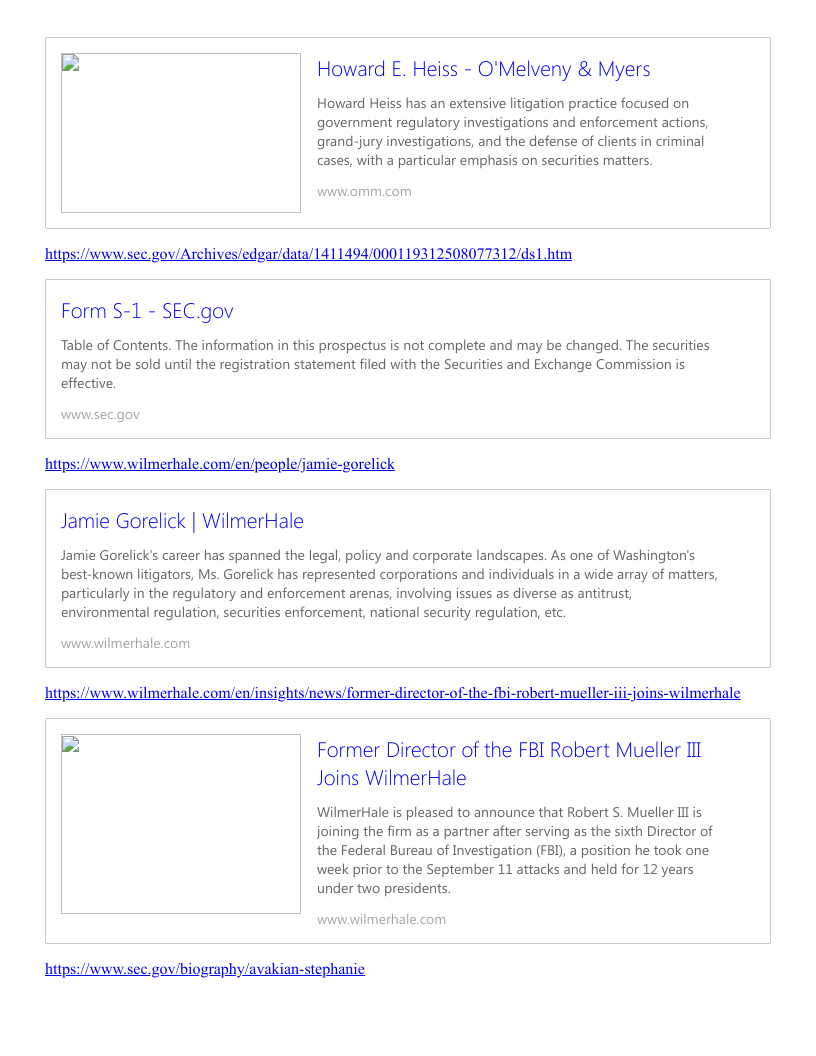 Howard E. Heiss - O'Melveny & Myers

Howard Heiss has an extensive litigation practice focused on government regulatory investigations and enforcement actions, grand-jury investigations, and the defense of clients in criminal cases, with a particular emphasis on securities matters.

www.omm.com

https://www.sec.gov/Archives/edgar/data/1411494/000119312508077312/ds1.htm

Form S-1 - SEC.gov

Table of Contents. The information in this prospectus is not complete and may be changed. The securities may not be sold until the registration statement filed with the Securities and Exchange Commission is effective.

www.sec.gov

https://www.wilmerhale.com/en/people/jamie-gorelick

Jamie Gorelick | WilmerHale

Jamie Gorelick's career has spanned the legal, policy and corporate landscapes. As one of Washington's best-known litigators, Ms. Gorelick has represented corporations and individuals in a wide array of matters, particularly in the regulatory and enforcement arenas, involving issues as diverse as antitrust, environmental regulation, securities enforcement, national security regulation, etc.

www.wilmerhale.com

https://www.wilmerhale.com/en/insights/news/former-director-of-the-fbi-robert-mueller-iii-joins-wilmerhale

Former Director of the FBI Robert Mueller III Joins WilmerHale

WilmerHale is pleased to announce that Robert S. Mueller III is joining the firm as a partner after serving as the sixth Director of the Federal Bureau of Investigation (FBI), a position he took one week prior to the September 11 attacks and held for 12 years under two presidents.

www.wilmerhale.com

https://www.sec.gov/biography/avakian-stephanie